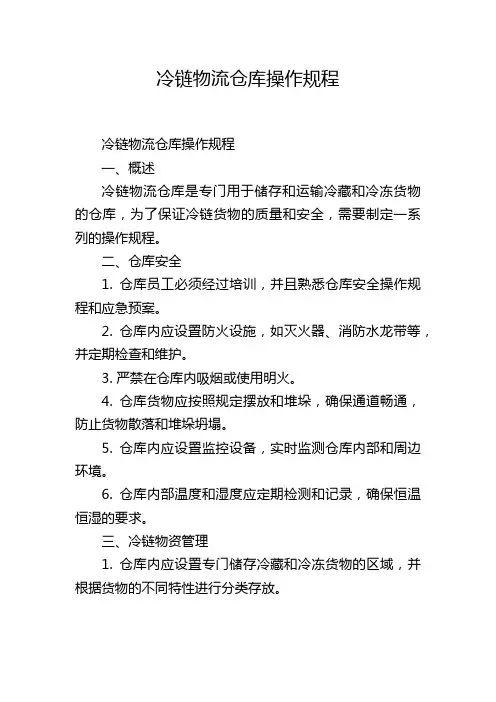 冷链物流仓库操作规程

冷链物流仓库操作规程

一、概述

冷链物流仓库是专门用于储存和运输冷藏和冷冻货物的仓库，为了保证冷链货物的质量和安全，需要制定一系列的操作规程。

二、仓库安全

1. 仓库员工必须经过培训，并且熟悉仓库安全操作规程和应急预案。

2. 仓库内应设置防火设施，如灭火器、消防水龙带等，并定期检查和维护。

3. 严禁在仓库内吸烟或使用明火。

4. 仓库货物应按照规定摆放和堆垛，确保通道畅通，防止货物散落和堆垛坍塌。

5. 仓库内应设置监控设备，实时监测仓库内部和周边环境。

6. 仓库内部温度和湿度应定期检测和记录，确保恒温恒湿的要求。

三、冷链物资管理

1. 仓库内应设置专门储存冷藏和冷冻货物的区域，并根据货物的不同特性进行分类存放。